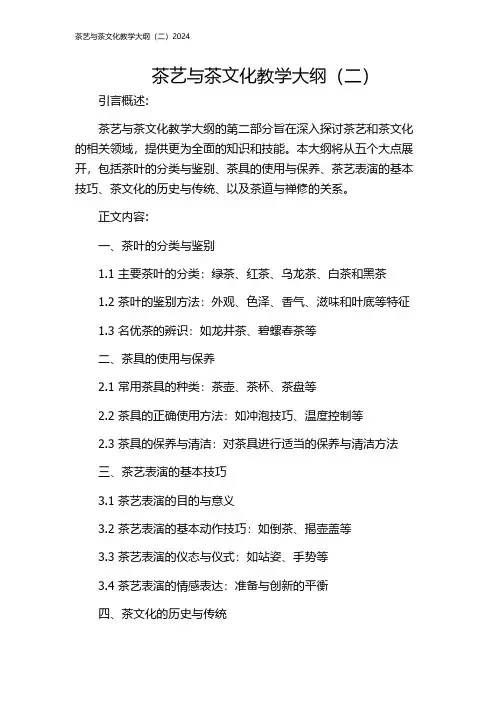 茶艺与茶文化教学大纲（二）2024

茶艺与茶文化教学大纲（二）

引言概述:

茶艺与茶文化教学大纲的第二部分旨在深入探讨茶艺和茶文化的相关领域，提供更为全面的知识和技能。本大纲将从五个大点展开，包括茶叶的分类与鉴别、茶具的使用与保养、茶艺表演的基本技巧、茶文化的历史与传统、以及茶道与禅修的关系。

正文内容:

一、茶叶的分类与鉴别

1.1 主要茶叶的分类：绿茶、红茶、乌龙茶、白茶和黑茶

1.2 茶叶的鉴别方法：外观、色泽、香气、滋味和叶底等特征

1.3 名优茶的辨识：如龙井茶、碧螺春茶等

二、茶具的使用与保养

2.1 常用茶具的种类：茶壶、茶杯、茶盘等

2.2 茶具的正确使用方法：如冲泡技巧、温度控制等

2.3 茶具的保养与清洁：对茶具进行适当的保养与清洁方法

三、茶艺表演的基本技巧

3.1 茶艺表演的目的与意义

3.2 茶艺表演的基本动作技巧：如倒茶、揭壶盖等

3.3 茶艺表演的仪态与仪式：如站姿、手势等

3.4 茶艺表演的情感表达：准备与创新的平衡

四、茶文化的历史与传统